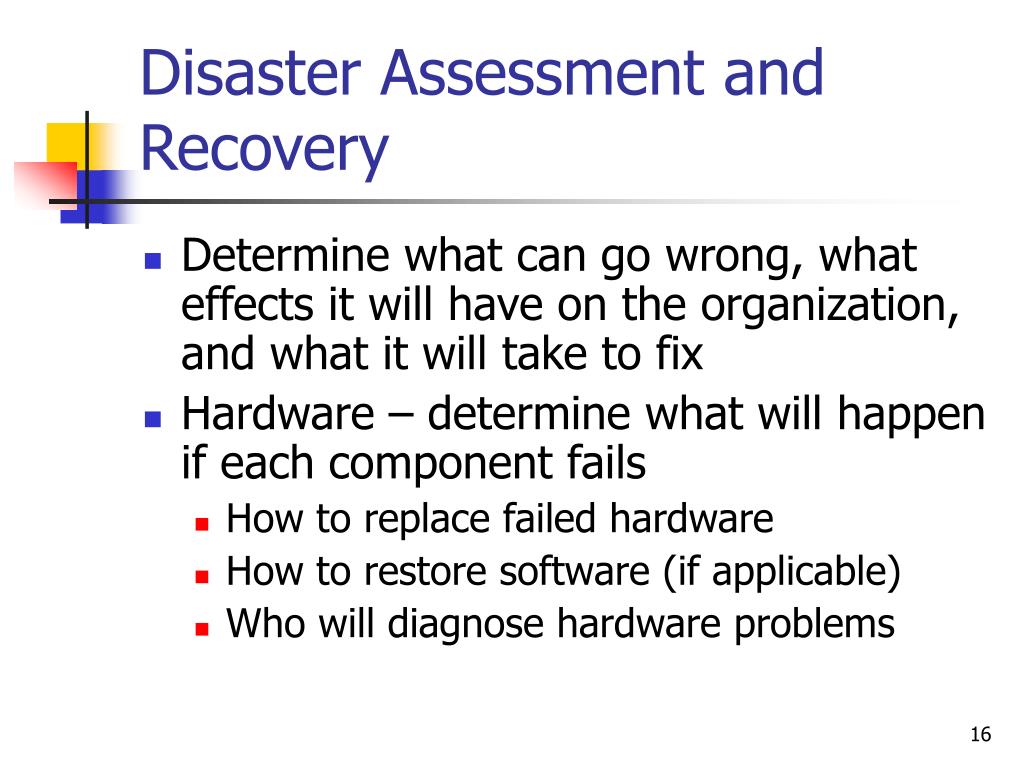 Disaster Assessment and Recovery

- Determine what can go wrong, what effects it will have on the organization, and what it will take to fix
- Hardware – determine what will happen if each component fails
  - How to replace failed hardware
  - How to restore software (if applicable)
  - Who will diagnose hardware problems

16